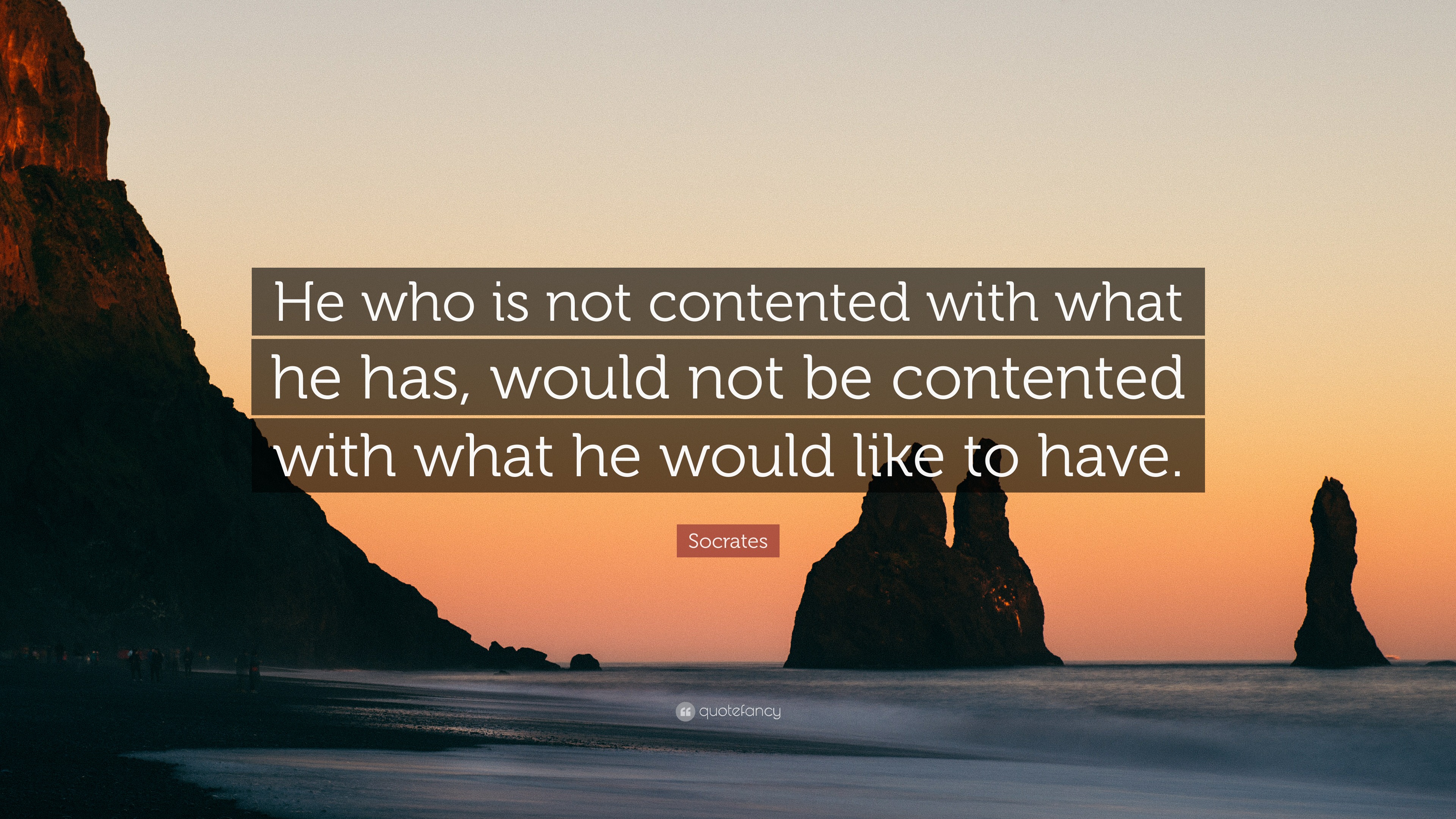 He who is not contented with what he has, would not be contented with what he would like to have.

Socrates

quotefancy